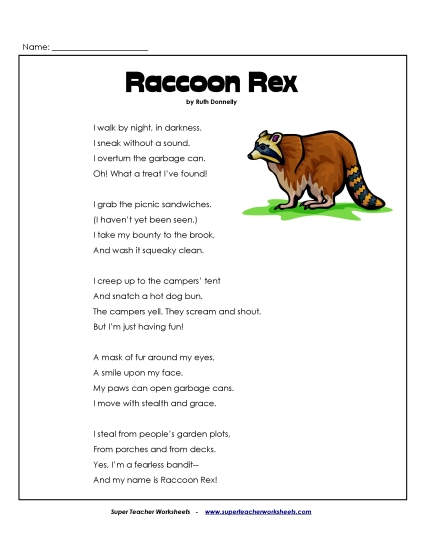 Name: ____________________

Raccoon Rex

by Ruth Donnelly

I walk by night, in darkness.
I sneak without a sound.
I overturn the garbage can.
Oh! What a treat I've found!

I grab the picnic sandwiches.
(I haven't yet been seen.)
I take my bounty to the brook,
And wash it squeaky clean.

I creep up to the campers' tent
And snatch a hot dog bun.
The campers yell. They scream and shout.
But I'm just having fun!

A mask of fur around my eyes,
A smile upon my face,
My paws can open garbage cans.
I move with stealth and grace.

I steal from people's garden plots,
From porches and from decks.
Yes, I'm a fearless bandit--
And my name is Raccoon Rex!

Super Teacher Worksheets - www.superteacherworksheets.com